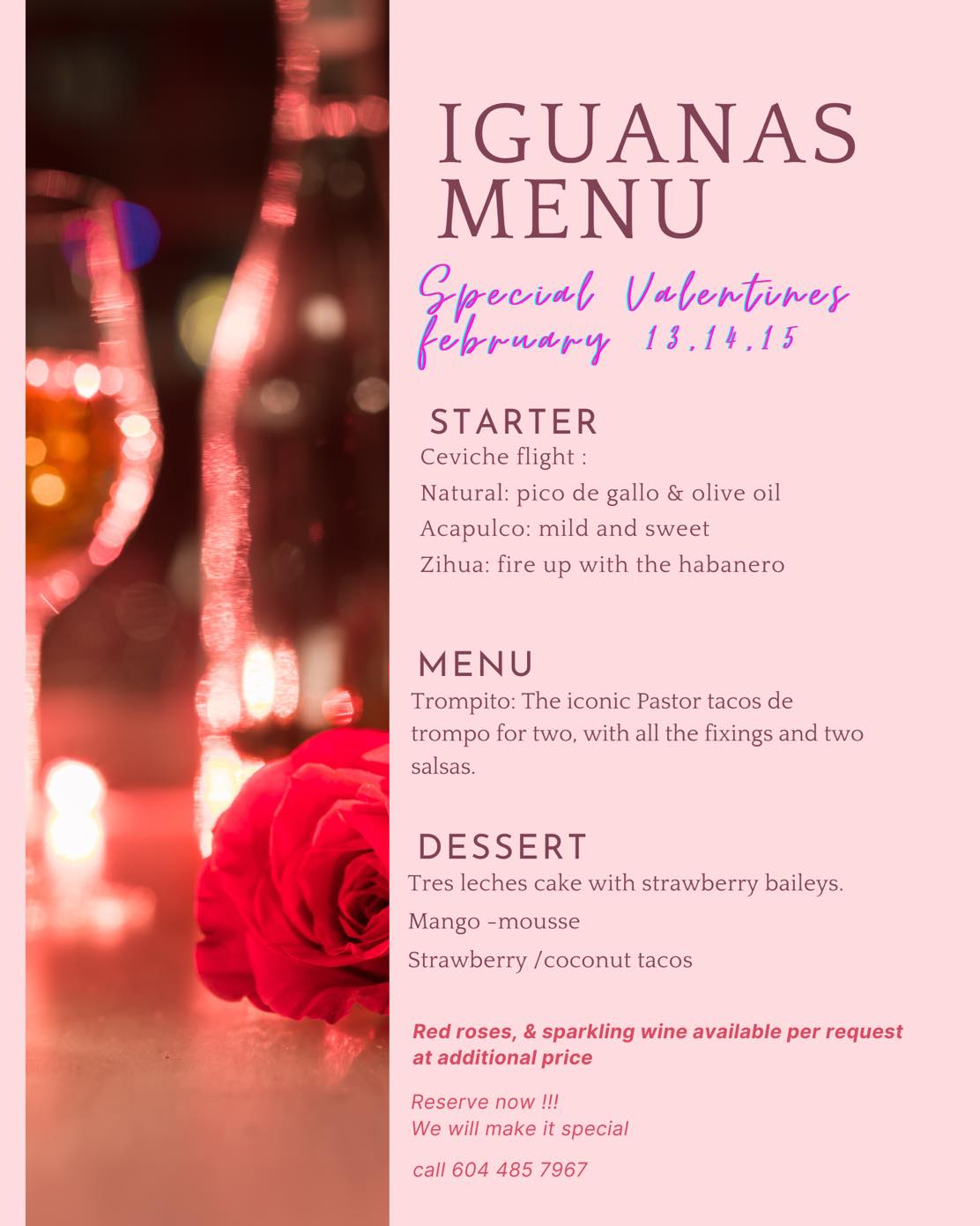 IGUANAS MENU

Special Valentines february 13,14,15

STARTER
Ceviche flight :
Natural: pico de gallo & olive oil
Acapulco: mild and sweet
Zihua: fire up with the habanero

MENU
Trompito: The iconic Pastor tacos de trompo for two, with all the fixings and two salsas.

DESSERT
Tres leches cake with strawberry baileys.
Mango -mousse
Strawberry /coconut tacos

Red roses, & sparkling wine available per request at additional price

Reserve now !!!
We will make it special

call 604 485 7967